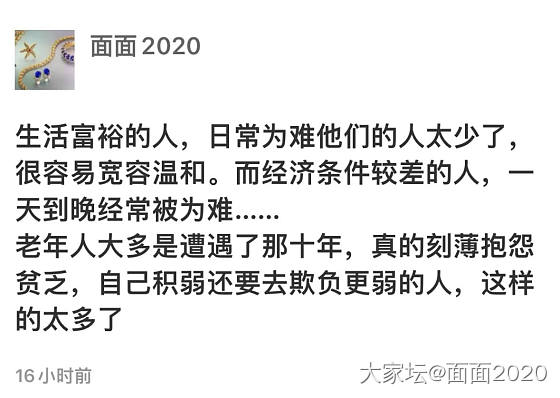 面面2020

生活富裕的人，日常为难他们的人太少了，很容易宽容温和。而经济条件较差的人，一天到晚经常被为难......
老年人大多是遭遇了那十年，真的刻薄抱怨贫乏，自己积弱还要去欺负更弱的人，这样的太多了

16小时前

大家坛@面面2020